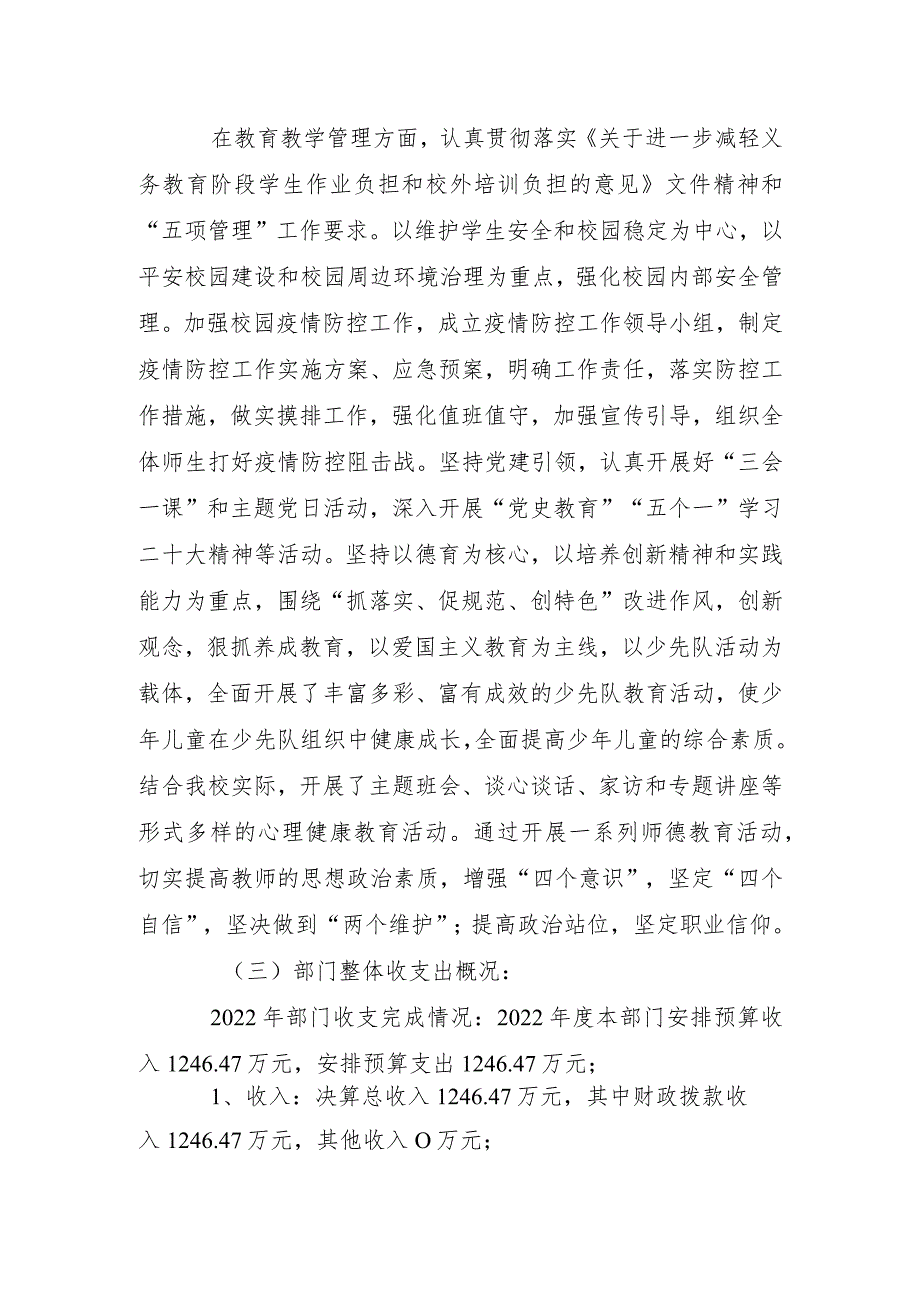 在教育教学管理方面，认真贯彻落实《关于进一步减轻义务教育阶段学生作业负担和校外培训负担的意见》文件精神和“五项管理”工作要求。以维护学生安全和校园稳定为中心，以平安校园建设和校园周边环境治理为重点，强化校园内部安全管理。加强校园疫情防控工作，成立疫情防控工作领导小组，制定疫情防控工作实施方案、应急预案，明确工作责任，落实防控工作措施，做实摸排工作，强化值班值守，加强宣传引导，组织全体师生打好疫情防控阻击战。坚持党建引领，认真开展好“三会一课”和主题党日活动，深入开展“党史教育”“五个一”学习二十大精神等活动。坚持以德育为核心，以培养创新精神和实践能力为重点，围绕“抓落实、促规范、创特色”改进作风，创新观念，狠抓养成教育，以爱国主义教育为主线，以少先队活动为载体，全面开展了丰富多彩、富有成效的少先队教育活动，使少年儿童在少先队组织中健康成长，全面提高少年儿童的综合素质。结合我校实际，开展了主题班会、谈心谈话、家访和专题讲座等形式多样的心理健康教育活动。通过开展一系列师德教育活动，切实提高教师的思想政治素质，增强“四个意识”，坚定“四个自信”，坚决做到“两个维护”；提高政治站位，坚定职业信仰。

（三）部门整体收支出概况：

2022年部门收支完成情况：2022年度本部门安排预算收入1246.47万元，安排预算支出1246.47万元；

1、收入：决算总收入1246.47万元，其中财政拨款收入1246.47万元，其他收入O万元；